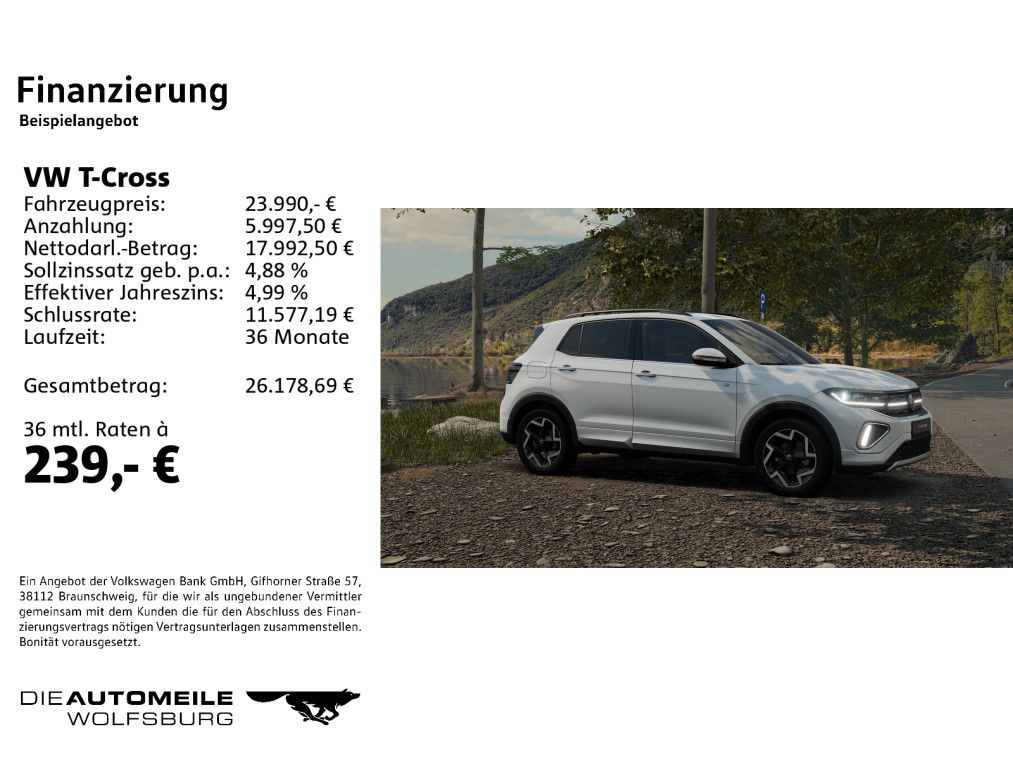 Finanzierung
Beispielangebot

VW T-Cross
Fahrzeugpreis: 23.990,- €
Anzahlung: 5.997,50 €
Nettodarl.-Betrag: 17.992,50 €
Sollzinssatz geb. p.a.: 4,88 %
Effektiver Jahreszins: 4,99 %
Schlussrate: 11.577,19 €
Laufzeit: 36 Monate

Gesamtbetrag: 26.178,69 €

36 mtl. Raten à
239,- €

Ein Angebot der Volkswagen Bank GmbH, Gifhorner Straße 57, 38112 Braunschweig, für die wir als ungebundener Vermittler gemeinsam mit dem Kunden die für den Abschluss des Finanzierungsvertrags nötigen Vertragsunterlagen zusammenstellen. Bonität vorausgesetzt.

DIE AUTOMEILE
WOLFSBURG